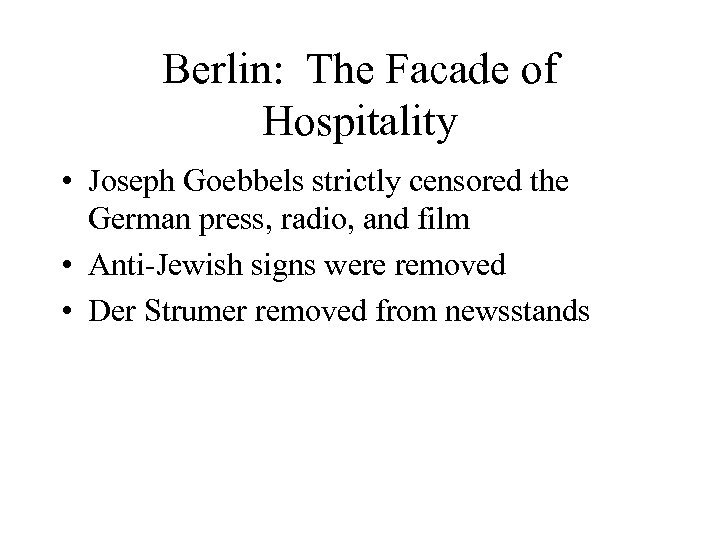 Berlin: The Facade of Hospitality

• Joseph Goebbels strictly censored the German press, radio, and film
• Anti-Jewish signs were removed
• Der Strumer removed from newsstands